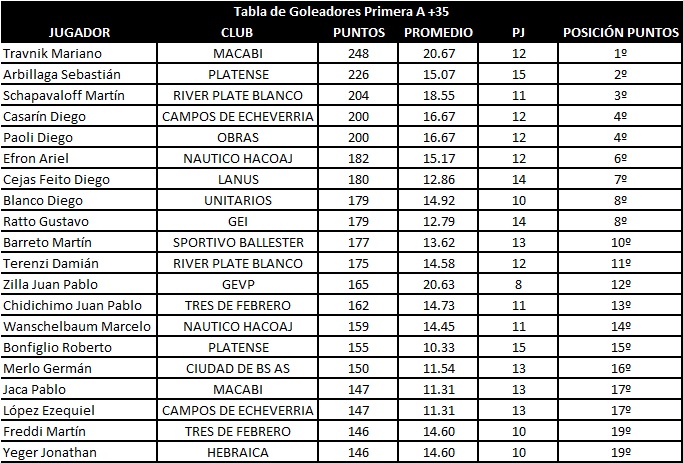 Tabla de Goleadores Primera A +35

| JUGADOR | CLUB | PUNTOS | PROMEDIO | PJ | POSICIÓN PUNTOS |
|---|---|---|---|---|---|
| Travnik Mariano | MACABI | 248 | 20.67 | 12 | 1º |
| Arbillaga Sebastián | PLATENSE | 226 | 15.07 | 15 | 2º |
| Schapavaloff Martín | RIVER PLATE BLANCO | 204 | 18.55 | 11 | 3º |
| Casarín Diego | CAMPOS DE ECHEVERRIA | 200 | 16.67 | 12 | 4º |
| Paoli Diego | OBRAS | 200 | 16.67 | 12 | 4º |
| Efron Ariel | NAUTICO HACOAJ | 182 | 15.17 | 12 | 6º |
| Cejas Feito Diego | LANUS | 180 | 12.86 | 14 | 7º |
| Blanco Diego | UNITARIOS | 179 | 14.92 | 10 | 8º |
| Ratto Gustavo | GEI | 179 | 12.79 | 14 | 8º |
| Barreto Martín | SPORTIVO BALLESTER | 177 | 13.62 | 13 | 10º |
| Terenzi Damián | RIVER PLATE BLANCO | 175 | 14.58 | 12 | 11º |
| Zilla Juan Pablo | GEVP | 165 | 20.63 | 8 | 12º |
| Chidichimo Juan Pablo | TRES DE FEBRERO | 162 | 14.73 | 11 | 13º |
| Wanschelbaum Marcelo | NAUTICO HACOAJ | 159 | 14.45 | 11 | 14º |
| Bonfiglio Roberto | PLATENSE | 155 | 10.33 | 15 | 15º |
| Merlo Germán | CIUDAD DE BS AS | 150 | 11.54 | 13 | 16º |
| Jaca Pablo | MACABI | 147 | 11.31 | 13 | 17º |
| López Ezequiel | CAMPOS DE ECHEVERRIA | 147 | 11.31 | 13 | 17º |
| Freddi Martín | TRES DE FEBRERO | 146 | 14.60 | 10 | 19º |
| Yeger Jonathan | HEBRAICA | 146 | 14.60 | 10 | 19º |